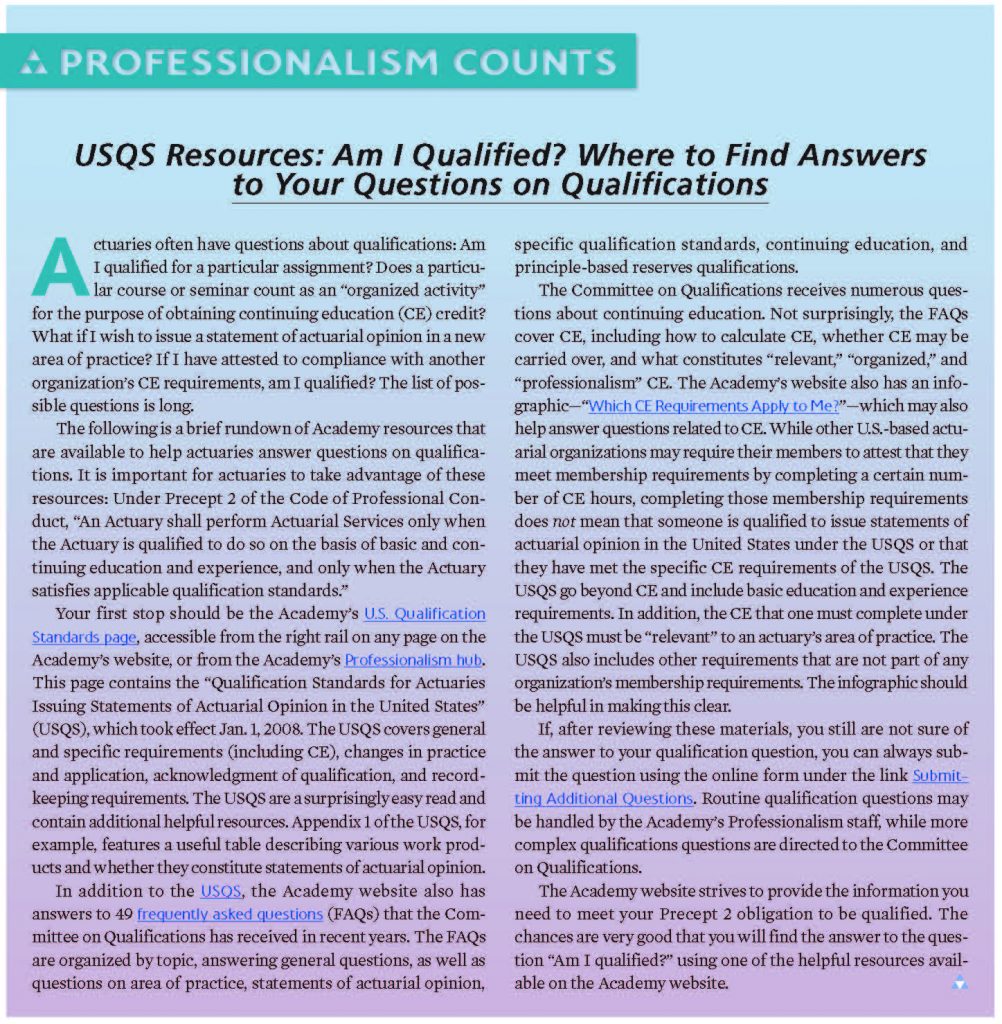 PROFESSIONALISM COUNTS

USQS Resources: Am I Qualified? Where to Find Answers to Your Questions on Qualifications

Actuaries often have questions about qualifications: Am I qualified for a particular assignment? Does a particular course or seminar count as an "organized activity" for the purpose of obtaining continuing education (CE) credit? What if I wish to issue a statement of actuarial opinion in a new area of practice? If I have attested to compliance with another organization's CE requirements, am I qualified? The list of possible questions is long.

The following is a brief rundown of Academy resources that are available to help actuaries answer questions on qualifications. It is important for actuaries to take advantage of these resources: Under Precept 2 of the Code of Professional Conduct, "An Actuary shall perform Actuarial Services only when the Actuary is qualified to do so on the basis of basic and continuing education and experience, and only when the Actuary satisfies applicable qualification standards."

Your first stop should be the Academy's U.S. Qualification Standards page, accessible from the right rail on any page on the Academy's website, or from the Academy's Professionalism hub. This page contains the "Qualification Standards for Actuaries Issuing Statements of Actuarial Opinion in the United States" (USQS), which took effect Jan. 1, 2008. The USQS covers general and specific requirements (including CE), changes in practice and application, acknowledgment of qualification, and recordkeeping requirements. The USQS are a surprisingly easy read and contain additional helpful resources. Appendix 1 of the USQS, for example, features a useful table describing various work products and whether they constitute statements of actuarial opinion.

In addition to the USQS, the Academy website also has answers to 49 frequently asked questions (FAQs) that the Committee on Qualifications has received in recent years. The FAQs are organized by topic, answering general questions, as well as questions on area of practice, statements of actuarial opinion, specific qualification standards, continuing education, and principle-based reserves qualifications.

The Committee on Qualifications receives numerous questions about continuing education. Not surprisingly, the FAQs cover CE, including how to calculate CE, whether CE may be carried over, and what constitutes "relevant," "organized," and "professionalism" CE. The Academy's website also has an infographic—"Which CE Requirements Apply to Me?"—which may also help answer questions related to CE. While other U.S.-based actuarial organizations may require their members to attest that they meet membership requirements by completing a certain number of CE hours, completing those membership requirements does not mean that someone is qualified to issue statements of actuarial opinion in the United States under the USQS or that they have met the specific CE requirements of the USQS. The USQS go beyond CE and include basic education and experience requirements. In addition, the CE that one must complete under the USQS must be "relevant" to an actuary's area of practice. The USQS also includes other requirements that are not part of any organization's membership requirements. The infographic should be helpful in making this clear.

If, after reviewing these materials, you still are not sure of the answer to your qualification question, you can always submit the question using the online form under the link Submitting Additional Questions. Routine qualification questions may be handled by the Academy's Professionalism staff, while more complex qualifications questions are directed to the Committee on Qualifications.

The Academy website strives to provide the information you need to meet your Precept 2 obligation to be qualified. The chances are very good that you will find the answer to the question "Am I qualified?" using one of the helpful resources available on the Academy website.